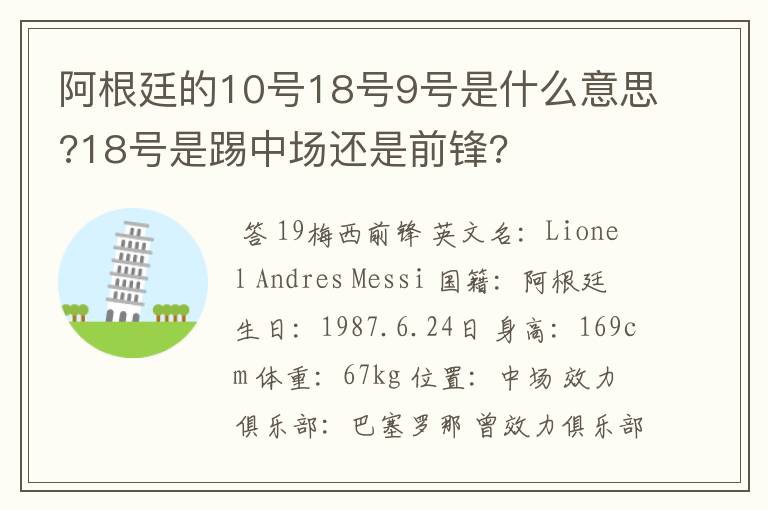 阿根廷的10号18号9号是什么意思?18号是踢中场还是前锋?

答 19梅西前锋 英文名: Lionel Andres Messi 国籍: 阿根廷 生日: 1987.6.24日 身高: 169cm 体重: 67kg 位置: 中场 效力俱乐部: 巴塞罗那 曾效力俱乐部